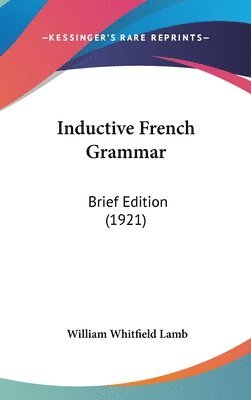 —KESSINGER'S RARE REPRINTS—

Inductive French Grammar

Brief Edition (1921)

William Whitfield Lamb